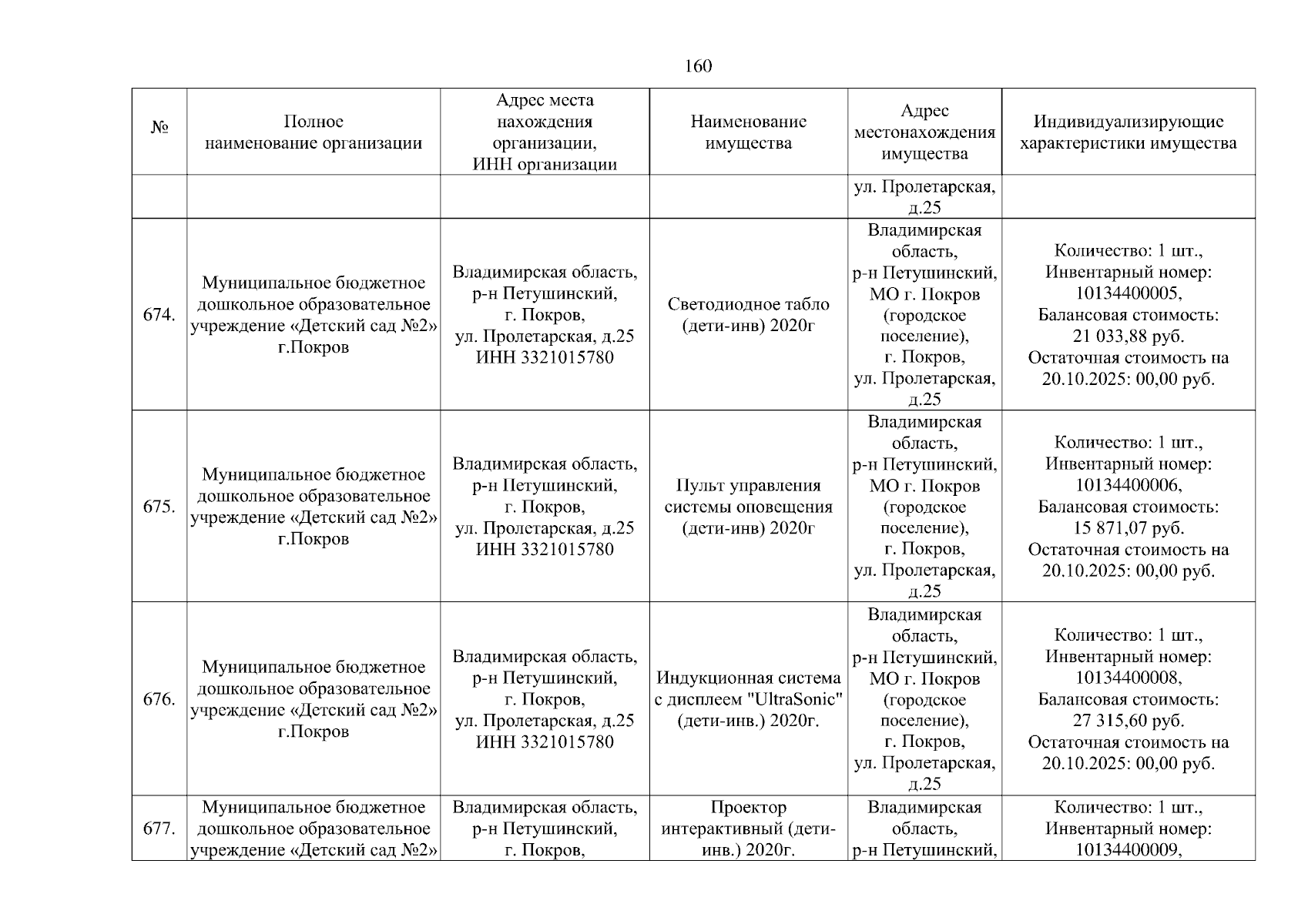 160

| № | Полное наименование организации | Адрес места нахождения организации, ИНН организации | Наименование имущества | Адрес местонахождения имущества | Индивидуализирующие характеристики имущества |
|---|---|---|---|---|---|
| | | | | ул. Пролетарская, д.25 | |
| 674. | Муниципальное бюджетное дошкольное образовательное учреждение «Детский сад №2» г.Покров | Владимирская область, р-н Петушинский, г. Покров, ул. Пролетарская, д.25 ИНН 3321015780 | Светодиодное табло (дети-инв) 2020г | Владимирская область, р-н Петушинский, МО г. Покров (городское поселение), г. Покров, ул. Пролетарская, д.25 | Количество: 1 шт., Инвентарный номер: 10134400005, Балансовая стоимость: 21 033,88 руб. Остаточная стоимость на 20.10.2025: 00,00 руб. |
| 675. | Муниципальное бюджетное дошкольное образовательное учреждение «Детский сад №2» г.Покров | Владимирская область, р-н Петушинский, г. Покров, ул. Пролетарская, д.25 ИНН 3321015780 | Пульт управления системы оповещения (дети-инв) 2020г | Владимирская область, р-н Петушинский, МО г. Покров (городское поселение), г. Покров, ул. Пролетарская, д.25 | Количество: 1 шт., Инвентарный номер: 10134400006, Балансовая стоимость: 15 871,07 руб. Остаточная стоимость на 20.10.2025: 00,00 руб. |
| 676. | Муниципальное бюджетное дошкольное образовательное учреждение «Детский сад №2» г.Покров | Владимирская область, р-н Петушинский, г. Покров, ул. Пролетарская, д.25 ИНН 3321015780 | Индукционная система с дисплеем "UltraSonic" (дети-инв.) 2020г. | Владимирская область, р-н Петушинский, МО г. Покров (городское поселение), г. Покров, ул. Пролетарская, д.25 | Количество: 1 шт., Инвентарный номер: 10134400008, Балансовая стоимость: 27 315,60 руб. Остаточная стоимость на 20.10.2025: 00,00 руб. |
| 677. | Муниципальное бюджетное дошкольное образовательное учреждение «Детский сад №2» | Владимирская область, р-н Петушинский, г. Покров, | Проектор интерактивный (дети-инв.) 2020г. | Владимирская область, р-н Петушинский, | Количество: 1 шт., Инвентарный номер: 10134400009, |